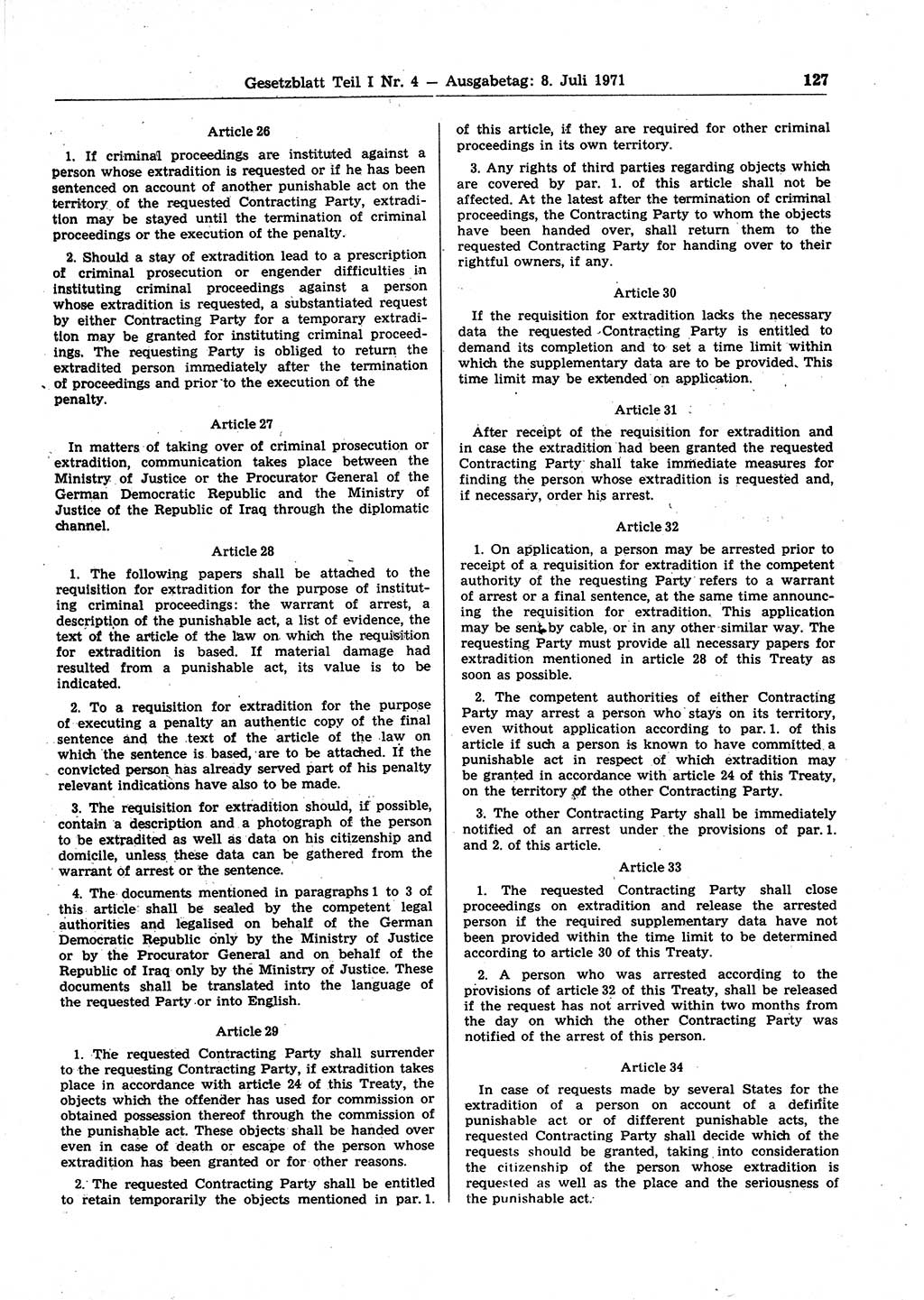 Gesetzblatt Teil I Nr. 4 — Ausgabetag: 8. Juli 1971

127

Article 26

1. If criminal proceedings are instituted against a person whose extradition is requested or if he has been sentenced on account of another punishable act on the territory of the requested Contracting Party, extradition may be stayed until the termination of criminal proceedings or the execution of the penalty.

2. Should a stay of extradition lead to a prescription of criminal prosecution or engender difficulties in instituting criminal proceedings against a person whose extradition is requested, a substantiated request by either Contracting Party for a temporary extradition may be granted for instituting criminal proceedings. The requesting Party is obliged to return the extradited person immediately after the termination of proceedings and prior to the execution of the penalty.

Article 27

In matters of taking over of criminal prosecution or extradition, communication takes place between the Ministry of Justice or the Procurator General of the German Democratic Republic and the Ministry of Justice of the Republic of Iraq through the diplomatic channel.

Article 28

1. The following papers shall be attached to the requisition for extradition for the purpose of instituting criminal proceedings: the warrant of arrest, a description of the punishable act, a list of evidence, the text of the article of the law on which the requisition for extradition is based. If material damage had resulted from a punishable act, its value is to be indicated.

2. To a requisition for extradition for the purpose of executing a penalty an authentic copy of the final sentence and the text of the article of the law on which the sentence is based, are to be attached. If the convicted person has already served part of his penalty relevant indications have also to be made.

3. The requisition for extradition should, if possible, contain a description and a photograph of the person to be extradited as well as data on his citizenship and domicile, unless these data can be gathered from the warrant of arrest or the sentence.

4. The documents mentioned in paragraphs 1 to 3 of this article shall be sealed by the competent legal authorities and legalised on behalf of the German Democratic Republic only by the Ministry of Justice or by the Procurator General and on behalf of the Republic of Iraq only by the Ministry of Justice. These documents shall be translated into the language of the requested Party or into English.

Article 29

1. The requested Contracting Party shall surrender to the requesting Contracting Party, if extradition takes place in accordance with article 24 of this Treaty, the objects which the offender has used for commission or obtained possession thereof through the commission of the punishable act. These objects shall be handed over even in case of death or escape of the person whose extradition has been granted or for other reasons.

2. The requested Contracting Party shall be entitled to retain temporarily the objects mentioned in par. 1. of this article, if they are required for other criminal proceedings in its own territory.

3. Any rights of third parties regarding objects which are covered by par. 1. of this article shall not be affected. At the latest after the termination of criminal proceedings, the Contracting Party to whom the objects have been handed over, shall return them to the requested Contracting Party for handing over to their rightful owners, if any.

Article 30

If the requisition for extradition lacks the necessary data the requested Contracting Party is entitled to demand its completion and to set a time limit within which the supplementary data are to be provided. This time limit may be extended on application.

Article 31

After receipt of the requisition for extradition and in case the extradition had been granted the requested Contracting Party shall take immediate measures for finding the person whose extradition is requested and, if necessary, order his arrest.

Article 32

1. On application, a person may be arrested prior to receipt of a requisition for extradition if the competent authority of the requesting Party refers to a warrant of arrest or a final sentence, at the same time announcing the requisition for extradition. This application may be sent by cable, or in any other similar way. The requesting Party must provide all necessary papers for extradition mentioned in article 28 of this Treaty as soon as possible.

2. The competent authorities of either Contracting Party may arrest a person who stays on its territory, even without application according to par. 1. of this article if such a person is known to have committed a punishable act in respect of which extradition may be granted in accordance with article 24 of this Treaty, on the territory of the other Contracting Party.

3. The other Contracting Party shall be immediately notified of an arrest under the provisions of par. 1. and 2. of this article.

Article 33

1. The requested Contracting Party shall close proceedings on extradition and release the arrested person if the required supplementary data have not been provided within the time limit to be determined according to article 30 of this Treaty.

2. A person who was arrested according to the provisions of article 32 of this Treaty, shall be released if the request has not arrived within two months from the day on which the other Contracting Party was notified of the arrest of this person.

Article 34

In case of requests made by several States for the extradition of a person on account of a definite punishable act or of different punishable acts, the requested Contracting Party shall decide which of the requests should be granted, taking into consideration the citizenship of the person whose extradition is requested as well as the place and the seriousness of the punishable act.